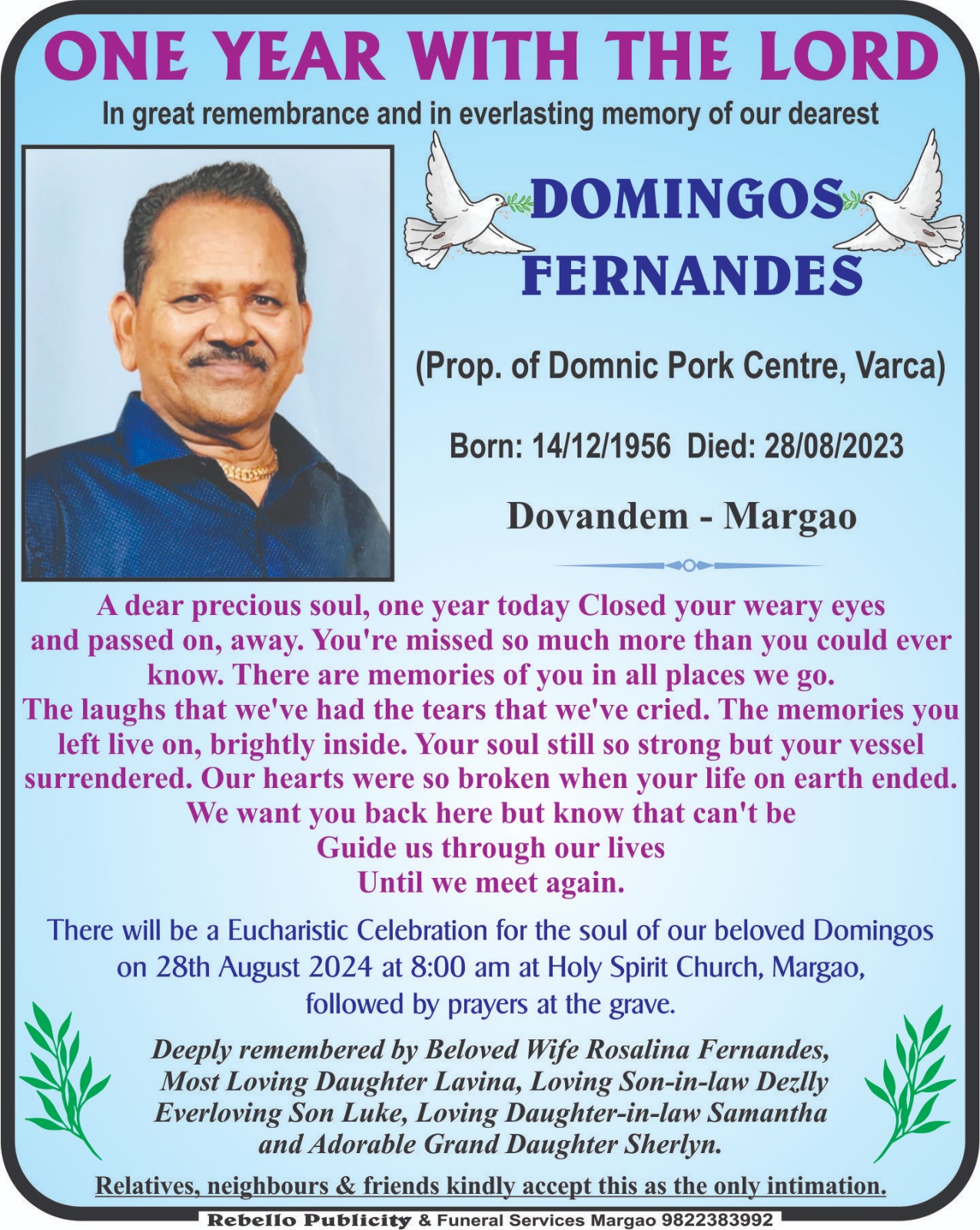 ONE YEAR WITH THE LORD

In great remembrance and in everlasting memory of our dearest

DOMINGOS FERNANDES

(Prop. of Domnic Pork Centre, Varca)

Born: 14/12/1956 Died: 28/08/2023

Dovandem - Margao

A dear precious soul, one year today Closed your weary eyes and passed on, away. You're missed so much more than you could ever know. There are memories of you in all places we go.
The laughs that we've had the tears that we've cried. The memories you left live on, brightly inside. Your soul still so strong but your vessel surrendered. Our hearts were so broken when your life on earth ended.
We want you back here but know that can't be
Guide us through our lives
Until we meet again.

There will be a Eucharistic Celebration for the soul of our beloved Domingos on 28th August 2024 at 8:00 am at Holy Spirit Church, Margao, followed by prayers at the grave.

Deeply remembered by Beloved Wife Rosalina Fernandes, Most Loving Daughter Lavina, Loving Son-in-law Dezlly Everloving Son Luke, Loving Daughter-in-law Samantha and Adorable Grand Daughter Sherlyn.

Relatives, neighbours & friends kindly accept this as the only intimation.

Rebello Publicity & Funeral Services Margao 9822383992